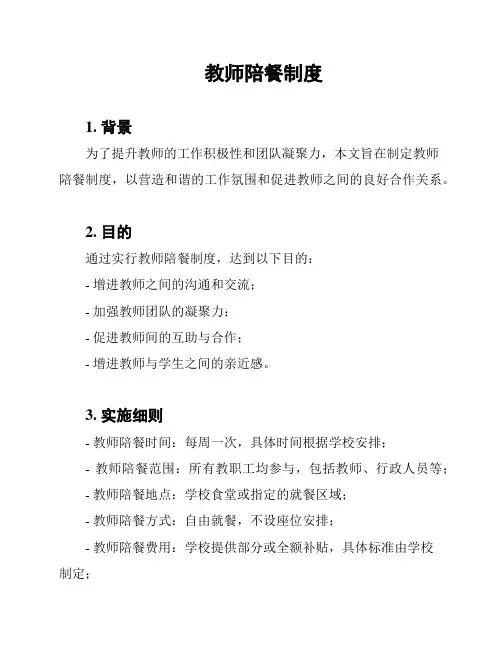 教师陪餐制度

1. 背景

为了提升教师的工作积极性和团队凝聚力，本文旨在制定教师陪餐制度，以营造和谐的工作氛围和促进教师之间的良好合作关系。

2. 目的

通过实行教师陪餐制度，达到以下目的：

- 增进教师之间的沟通和交流；

- 加强教师团队的凝聚力；

- 促进教师间的互助与合作；

- 增进教师与学生之间的亲近感。

3. 实施细则

- 教师陪餐时间：每周一次，具体时间根据学校安排；

- 教师陪餐范围：所有教职工均参与，包括教师、行政人员等；

- 教师陪餐地点：学校食堂或指定的就餐区域；

- 教师陪餐方式：自由就餐，不设座位安排；

- 教师陪餐费用：学校提供部分或全额补贴，具体标准由学校制定；